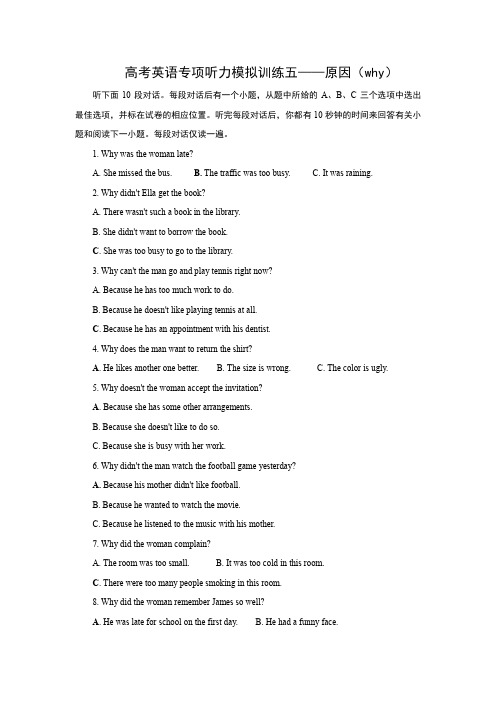 高考英语专项听力模拟训练五——原因（why）

听下面 10 段对话。每段对话后有一个小题，从题中所给的 A、B、C 三个选项中选出最佳选项，并标在试卷的相应位置。听完每段对话后，你都有 10 秒钟的时间来回答有关小题和阅读下一小题。每段对话仅读一遍。

1. Why was the woman late?

A. She missed the bus. B. The traffic was too busy. C. It was raining.

2. Why didn't Ella get the book?

A. There wasn't such a book in the library.

B. She didn't want to borrow the book.

C. She was too busy to go to the library.

3. Why can't the man go and play tennis right now?

A. Because he has too much work to do.

B. Because he doesn't like playing tennis at all.

C. Because he has an appointment with his dentist.

4. Why does the man want to return the shirt?

A. He likes another one better. B. The size is wrong. C. The color is ugly.

5. Why doesn't the woman accept the invitation?

A. Because she has some other arrangements.

B. Because she doesn't like to do so.

C. Because she is busy with her work.

6. Why didn't the man watch the football game yesterday?

A. Because his mother didn't like football.

B. Because he wanted to watch the movie.

C. Because he listened to the music with his mother.

7. Why did the woman complain?

A. The room was too small. B. It was too cold in this room.

C. There were too many people smoking in this room.

8. Why did the woman remember James so well?

A. He was late for school on the first day. B. He had a funny face.